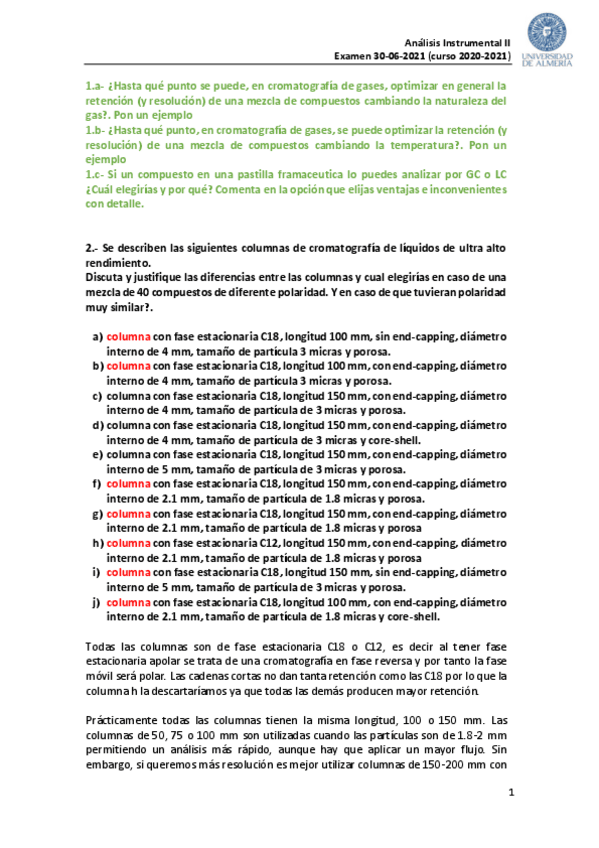 UNIVERSIDAD DE ALMERÍA

Análisis Instrumental II
Examen 30-06-2021 (curso 2020-2021)

1.a- ¿Hasta qué punto se puede, en cromatografía de gases, optimizar en general la retención (y resolución) de una mezcla de compuestos cambiando la naturaleza del gas?. Pon un ejemplo
1.b- ¿Hasta qué punto, en cromatografía de gases, se puede optimizar la retención (y resolución) de una mezcla de compuestos cambiando la temperatura?. Pon un ejemplo
1.c- Si un compuesto en una pastilla framaceutica lo puedes analizar por GC o LC ¿Cuál elegirías y por qué? Comenta en la opción que elijas ventajas e inconvenientes con detalle.

2.- Se describen las siguientes columnas de cromatografía de líquidos de ultra alto rendimiento.
Discuta y justifique las diferencias entre las columnas y cual elegirías en caso de una mezcla de 40 compuestos de diferente polaridad. Y en caso de que tuvieran polaridad muy similar?.

a) columna con fase estacionaria C18, longitud 100 mm, sin end-capping, diámetro interno de 4 mm, tamaño de partícula 3 micras y porosa.
b) columna con fase estacionaria C18, longitud 100 mm, con end-capping, diámetro interno de 4 mm, tamaño de partícula 3 micras y porosa.
c) columna con fase estacionaria C18, longitud 150 mm, con end-capping, diámetro interno de 4 mm, tamaño de partícula de 3 micras y porosa.
d) columna con fase estacionaria C18, longitud 150 mm, con end-capping, diámetro interno de 4 mm, tamaño de partícula de 3 micras y core-shell.
e) columna con fase estacionaria C18, longitud 150 mm, con end-capping, diámetro interno de 5 mm, tamaño de partícula de 3 micras y porosa.
f) columna con fase estacionaria C18, longitud 150 mm, con end-capping, diámetro interno de 2.1 mm, tamaño de partícula de 1.8 micras y porosa.
g) columna con fase estacionaria C18, longitud 150 mm, con end-capping, diámetro interno de 2.1 mm, tamaño de partícula de 1.8 micras y porosa
h) columna con fase estacionaria C12, longitud 150 mm, con end-capping, diámetro interno de 2.1 mm, tamaño de partícula de 1.8 micras y porosa
i) columna con fase estacionaria C18, longitud 150 mm, sin end-capping, diámetro interno de 5 mm, tamaño de partícula de 3 micras y porosa.
j) columna con fase estacionaria C18, longitud 100 mm, con end-capping, diámetro interno de 2.1 mm, tamaño de partícula de 1.8 micras y core-shell.

Todas las columnas son de fase estacionaria C18 o C12, es decir al tener fase estacionaria apolar se trata de una cromatografía en fase reversa y por tanto la fase móvil será polar. Las cadenas cortas no dan tanta retención como las C18 por lo que la columna h la descartaríamos ya que todas las demás producen mayor retención.

Prácticamente todas las columnas tienen la misma longitud, 100 o 150 mm. Las columnas de 50, 75 o 100 mm son utilizadas cuando las partículas son de 1.8-2 mm permitiendo un análisis más rápido, aunque hay que aplicar un mayor flujo. Sin embargo, si queremos más resolución es mejor utilizar columnas de 150-200 mm con

1